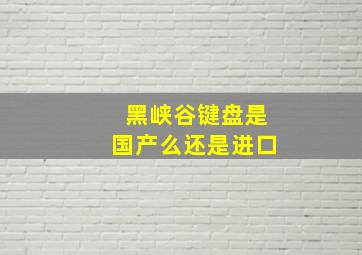 黑峡谷键盘是
国产么还是进口